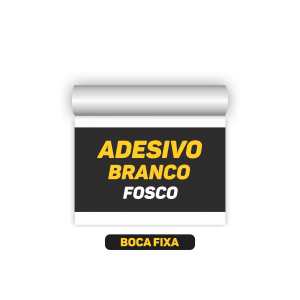 ADESIVO
BRANCO
FOSCO

BOCA FIXA